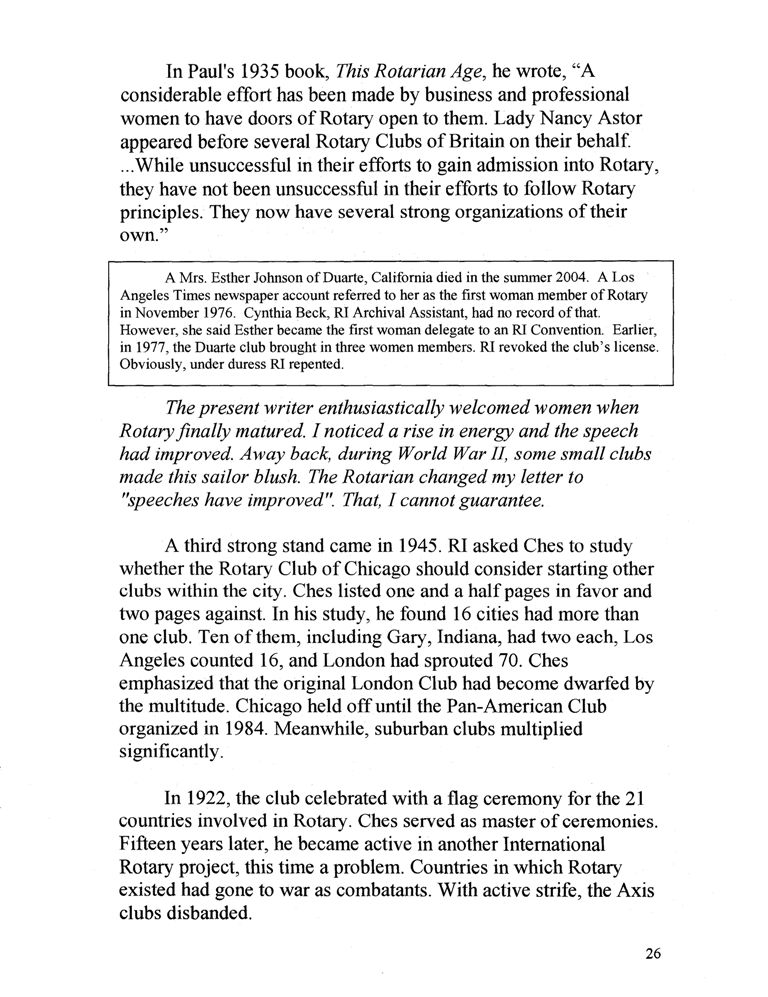 In Paul's 1935 book, This Rotarian Age, he wrote, “A considerable effort has been made by business and professional women to have doors of Rotary open to them. Lady Nancy Astor appeared before several Rotary Clubs of Britain on their behalf. ...While unsuccessful in their efforts to gain admission into Rotary, they have not been unsuccessful in their efforts to follow Rotary principles. They now have several strong organizations of their own.”

A Mrs. Esther Johnson of Duarte, California died in the summer 2004. A Los Angeles Times newspaper account referred to her as the first woman member of Rotary in November 1976. Cynthia Beck, RI Archival Assistant, had no record of that. However, she said Esther became the first woman delegate to an RI Convention. Earlier, in 1977, the Duarte club brought in three women members. RI revoked the club's license. Obviously, under duress RI repented.

The present writer enthusiastically welcomed women when Rotary finally matured. I noticed a rise in energy and the speech had improved. Away back, during World War II, some small clubs made this sailor blush. The Rotarian changed my letter to "speeches have improved". That, I cannot guarantee.

A third strong stand came in 1945. RI asked Ches to study whether the Rotary Club of Chicago should consider starting other clubs within the city. Ches listed one and a half pages in favor and two pages against. In his study, he found 16 cities had more than one club. Ten of them, including Gary, Indiana, had two each, Los Angeles counted 16, and London had sprouted 70. Ches emphasized that the original London Club had become dwarfed by the multitude. Chicago held off until the Pan-American Club organized in 1984. Meanwhile, suburban clubs multiplied significantly.

In 1922, the club celebrated with a flag ceremony for the 21 countries involved in Rotary. Ches served as master of ceremonies. Fifteen years later, he became active in another International Rotary project, this time a problem. Countries in which Rotary existed had gone to war as combatants. With active strife, the Axis clubs disbanded.

26